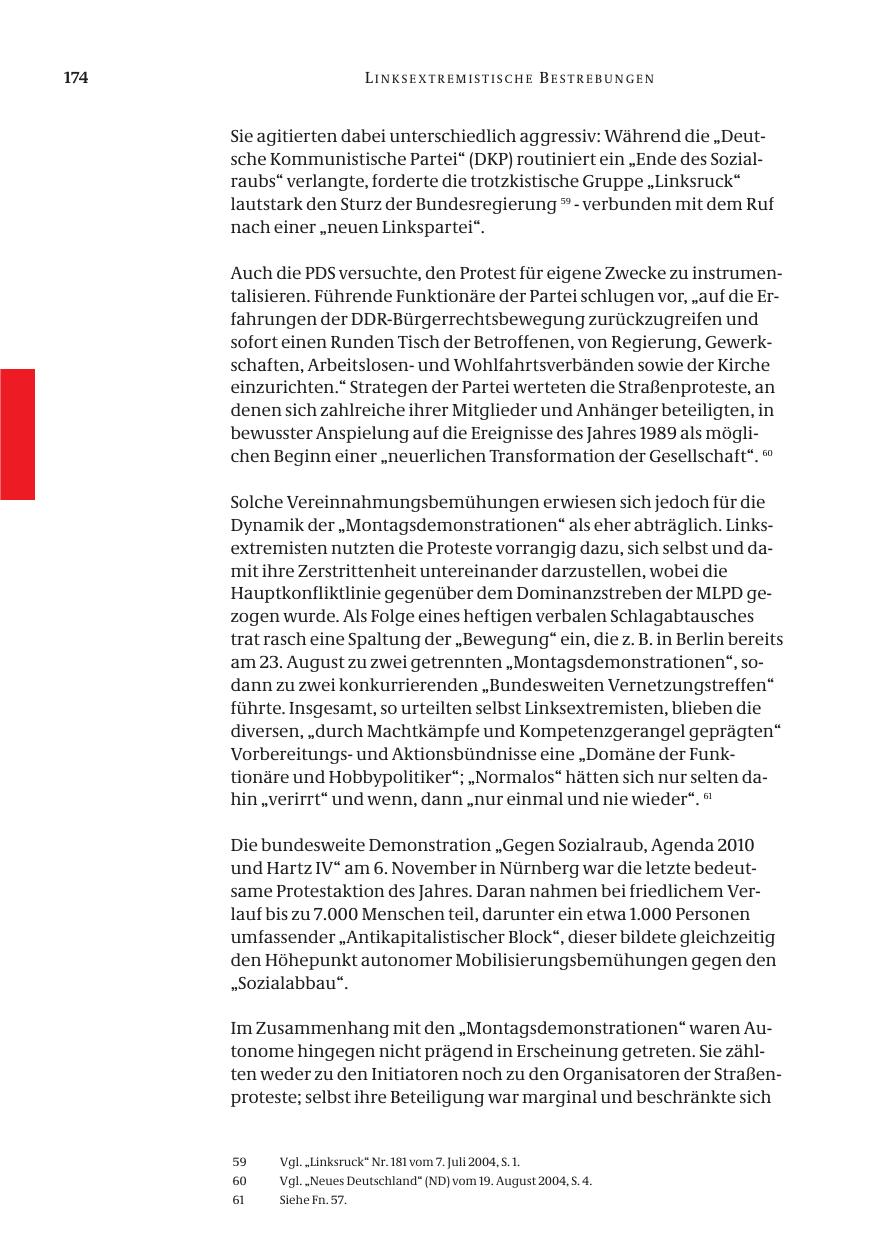 174 LINKSEXTREMISTISCHE BESTREBUNGEN

Sie agitierten dabei unterschiedlich aggressiv: Während die „Deutsche Kommunistische Partei“ (DKP) routiniert ein „Ende des Sozialraubs“ verlangte, forderte die trotzkistische Gruppe „Linksruck“ lautstark den Sturz der Bundesregierung $^{59}$ - verbunden mit dem Ruf nach einer „neuen Linkspartei“.

Auch die PDS versuchte, den Protest für eigene Zwecke zu instrumentalisieren. Führende Funktionäre der Partei schlugen vor, „auf die Erfahrungen der DDR-Bürgerrechtsbewegung zurückzugreifen und sofort einen Runden Tisch der Betroffenen, von Regierung, Gewerkschaften, Arbeitslosen- und Wohlfahrtsverbänden sowie der Kirche einzurichten.“ Strategen der Partei werteten die Straßenproteste, an denen sich zahlreiche ihrer Mitglieder und Anhänger beteiligten, in bewusster Anspielung auf die Ereignisse des Jahres 1989 als möglichen Beginn einer „neuerlichen Transformation der Gesellschaft“. $^{60}$

Solche Vereinnahmungsbemühungen erwiesen sich jedoch für die Dynamik der „Montagsdemonstrationen“ als eher abträglich. Linksextremisten nutzten die Proteste vorrangig dazu, sich selbst und damit ihre Zerstrittenheit untereinander darzustellen, wobei die Hauptkonfliktlinie gegenüber dem Dominanzstreben der MLPD gezogen wurde. Als Folge eines heftigen verbalen Schlagabtausches trat rasch eine Spaltung der „Bewegung“ ein, die z. B. in Berlin bereits am 23. August zu zwei getrennten „Montagsdemonstrationen“, sodann zu zwei konkurrierenden „Bundesweiten Vernetzungstreffen“ führte. Insgesamt, so urteilten selbst Linksextremisten, blieben die diversen, „durch Machtkämpfe und Kompetenzgerangel geprägten“ Vorbereitungs- und Aktionsbündnisse eine „Domäne der Funktionäre und Hobbypolitiker“; „Normalos“ hätten sich nur selten dahin „verirrt“ und wenn, dann „nur einmal und nie wieder“. $^{61}$

Die bundesweite Demonstration „Gegen Sozialraub, Agenda 2010 und Hartz IV“ am 6. November in Nürnberg war die letzte bedeutsame Protestaktion des Jahres. Daran nahmen bei friedlichem Verlauf bis zu 7.000 Menschen teil, darunter ein etwa 1.000 Personen umfassender „Antikapitalistischer Block“, dieser bildete gleichzeitig den Höhepunkt autonomer Mobilisierungsbemühungen gegen den „Sozialabbau“.

Im Zusammenhang mit den „Montagsdemonstrationen“ waren Autonome hingegen nicht prägend in Erscheinung getreten. Sie zählten weder zu den Initiatoren noch zu den Organisatoren der Straßenproteste; selbst ihre Beteiligung war marginal und beschränkte sich

59 Vgl. „Linksruck“ Nr. 181 vom 7. Juli 2004, S. 1.
60 Vgl. „Neues Deutschland“ (ND) vom 19. August 2004, S. 4.
61 Siehe Fn. 57.